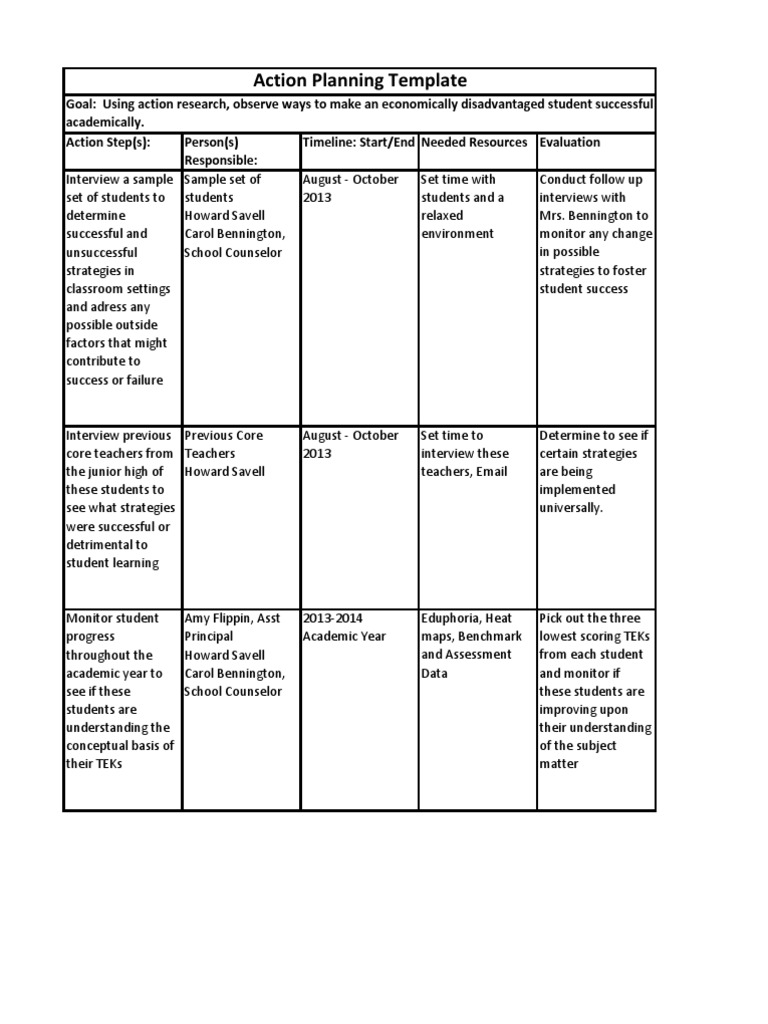 Action Planning Template

Goal: Using action research, observe ways to make an economically disadvantaged student successful academically.

| Action Step(s): | Person(s) Responsible: | Timeline: Start/End | Needed Resources | Evaluation |
|---|---|---|---|---|
| Interview a sample set of students to determine successful and unsuccessful strategies in classroom settings and adress any possible outside factors that might contribute to success or failure | Sample set of students Howard Savell Carol Bennington, School Counselor | August - October 2013 | Set time with students and a relaxed environment | Conduct follow up interviews with Mrs. Bennington to monitor any change in possible strategies to foster student success |
| Interview previous core teachers from the junior high of these students to see what strategies were successful or detrimental to student learning | Previous Core Teachers Howard Savell | August - October 2013 | Set time to interview these teachers, Email | Determine to see if certain strategies are being implemented universally. |
| Monitor student progress throughout the academic year to see if these students are understanding the conceptual basis of their TEKs | Amy Flippin, Asst Principal Howard Savell Carol Bennington, School Counselor | 2013-2014 Academic Year | Eduphoria, Heat maps, Benchmark and Assessment Data | Pick out the three lowest scoring TEKs from each student and monitor if these students are improving upon their understanding of the subject matter |